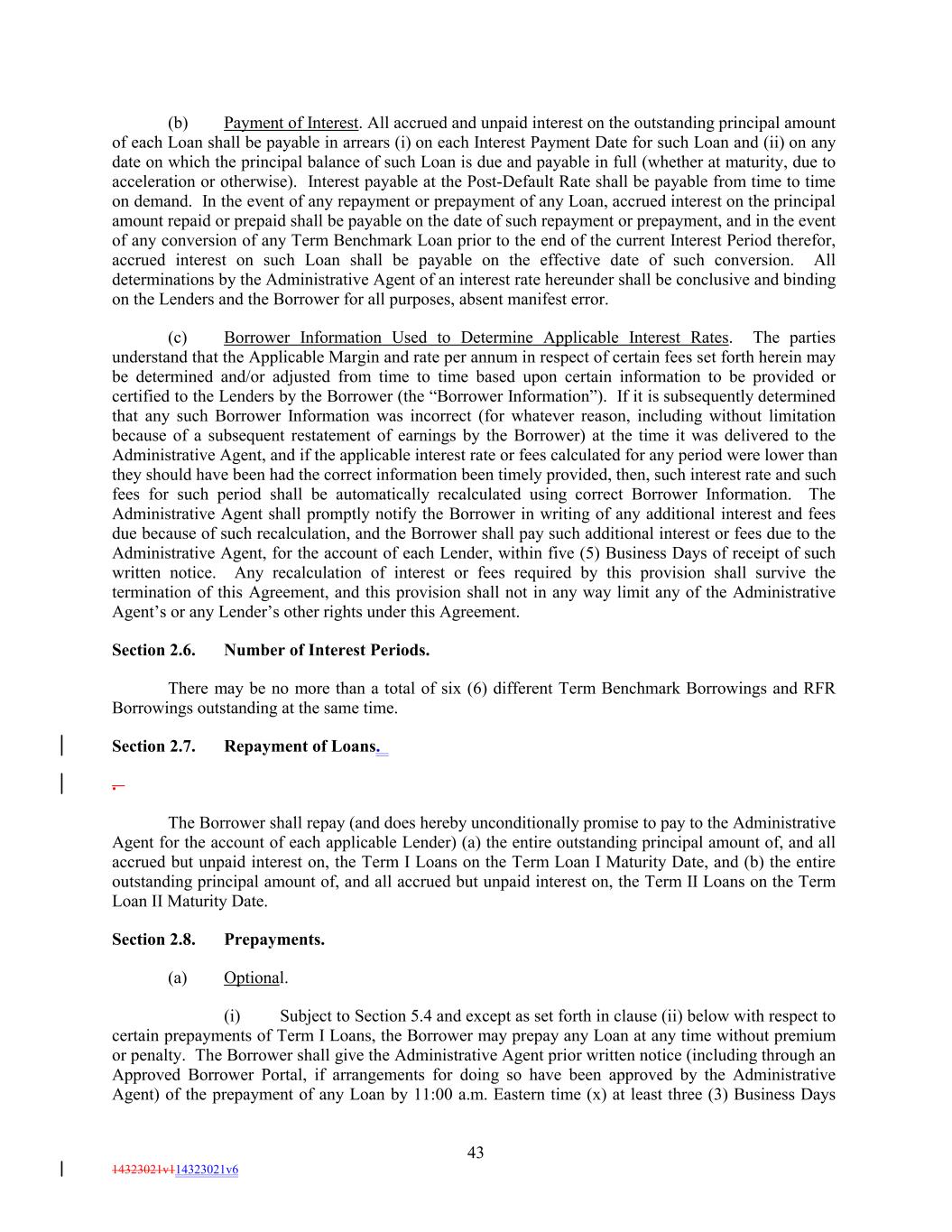 (b) Payment of Interest. All accrued and unpaid interest on the outstanding principal amount of each Loan shall be payable in arrears (i) on each Interest Payment Date for such Loan and (ii) on any date on which the principal balance of such Loan is due and payable in full (whether at maturity, due to acceleration or otherwise). Interest payable at the Post-Default Rate shall be payable from time to time on demand. In the event of any repayment or prepayment of any Loan, accrued interest on the principal amount repaid or prepaid shall be payable on the date of such repayment or prepayment, and in the event of any conversion of any Term Benchmark Loan prior to the end of the current Interest Period therefor, accrued interest on such Loan shall be payable on the effective date of such conversion. All determinations by the Administrative Agent of an interest rate hereunder shall be conclusive and binding on the Lenders and the Borrower for all purposes, absent manifest error.

(c) Borrower Information Used to Determine Applicable Interest Rates. The parties understand that the Applicable Margin and rate per annum in respect of certain fees set forth herein may be determined and/or adjusted from time to time based upon certain information to be provided or certified to the Lenders by the Borrower (the “Borrower Information”). If it is subsequently determined that any such Borrower Information was incorrect (for whatever reason, including without limitation because of a subsequent restatement of earnings by the Borrower) at the time it was delivered to the Administrative Agent, and if the applicable interest rate or fees calculated for any period were lower than they should have been had the correct information been timely provided, then, such interest rate and such fees for such period shall be automatically recalculated using correct Borrower Information. The Administrative Agent shall promptly notify the Borrower in writing of any additional interest and fees due because of such recalculation, and the Borrower shall pay such additional interest or fees due to the Administrative Agent, for the account of each Lender, within five (5) Business Days of receipt of such written notice. Any recalculation of interest or fees required by this provision shall survive the termination of this Agreement, and this provision shall not in any way limit any of the Administrative Agent’s or any Lender’s other rights under this Agreement.

Section 2.6. Number of Interest Periods.

There may be no more than a total of six (6) different Term Benchmark Borrowings and RFR Borrowings outstanding at the same time.

Section 2.7. Repayment of Loans.

.

The Borrower shall repay (and does hereby unconditionally promise to pay to the Administrative Agent for the account of each applicable Lender) (a) the entire outstanding principal amount of, and all accrued but unpaid interest on, the Term I Loans on the Term Loan I Maturity Date, and (b) the entire outstanding principal amount of, and all accrued but unpaid interest on, the Term II Loans on the Term Loan II Maturity Date.

Section 2.8. Prepayments.

(a) Optional.

(i) Subject to Section 5.4 and except as set forth in clause (ii) below with respect to certain prepayments of Term I Loans, the Borrower may prepay any Loan at any time without premium or penalty. The Borrower shall give the Administrative Agent prior written notice (including through an Approved Borrower Portal, if arrangements for doing so have been approved by the Administrative Agent) of the prepayment of any Loan by 11:00 a.m. Eastern time (x) at least three (3) Business Days

43

14323021v114323021v6